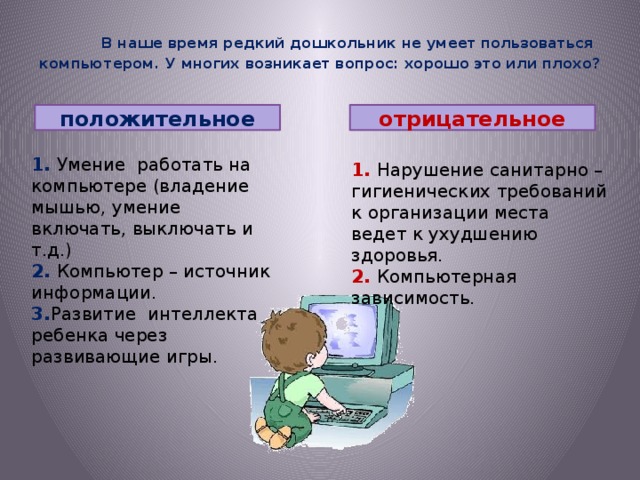 В наше время редкий дошкольник не умеет пользоваться компьютером. У многих возникает вопрос: хорошо это или плохо?

положительное

1. Умение работать на компьютере (владение мышью, умение включать, выключать и т.д.)
2. Компьютер – источник информации.
3.Развитие интеллекта ребенка через развивающие игры.

отрицательное

1. Нарушение санитарно – гигиенических требований к организации места ведет к ухудшению здоровья.
2. Компьютерная зависимость.